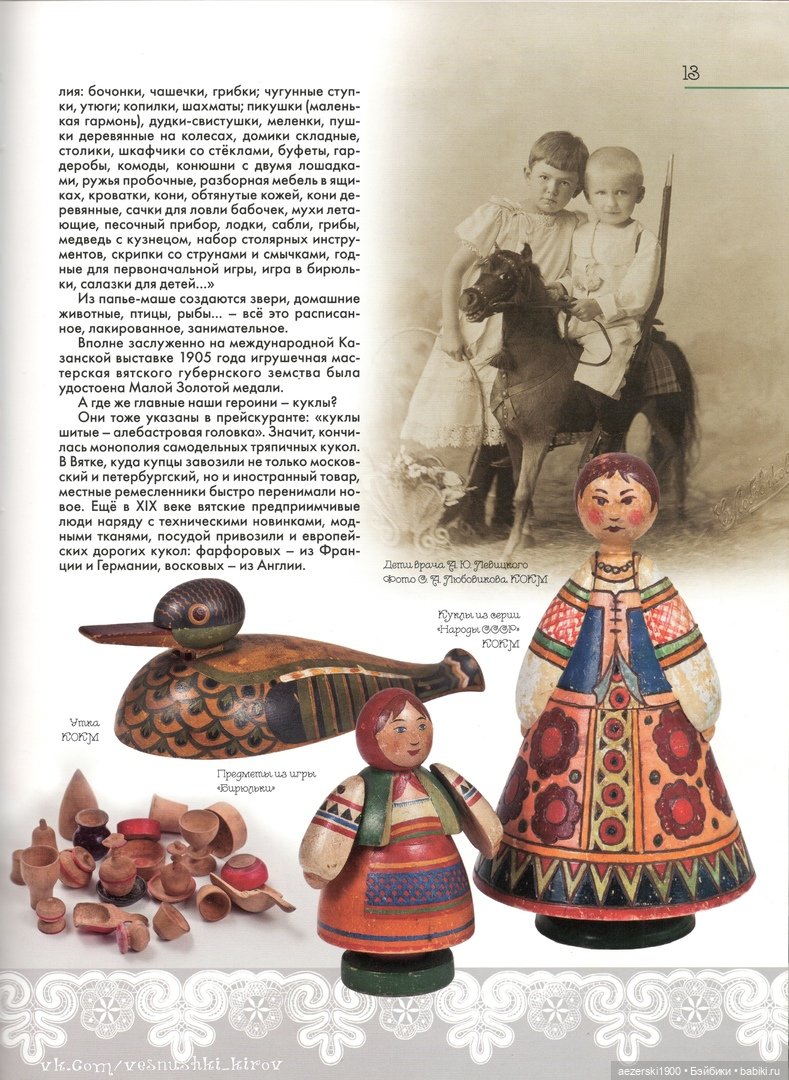 13

лия: бочонки, чашечки, грибки; чугунные ступки, утюги; копилки, шахматы; пикушки (маленькая гармонь), дудки-свистушки, меленки, пушки деревянные на колесах, домики складные, столики, шкафчики со стёклами, буфеты, гардеробы, комоды, конюшни с двумя лошадками, ружья пробочные, разборная мебель в ящиках, кроватки, кони, обтянутые кожей, кони деревянные, сачки для ловли бабочек, мухи летающие, песочный прибор, лодки, сабли, грибы, медведь с кузнецом, набор столярных инструментов, скрипки со струнами и смычками, годные для первоначальной игры, игра в бирюльки, салазки для детей...»

Из папье-маше создаются звери, домашние животные, птицы, рыбы... – всё это расписанное, лакированное, занимательное.

Вполне заслуженно на международной Казанской выставке 1905 года игрушечная мастерская вятского губернского земства была удостоена Малой Золотой медали.

А где же главные наши героини – куклы?

Они тоже указаны в прейскуранте: «куклы шитые – алебастровая головка». Значит, кончилась монополия самодельных тряпичных кукол. В Вятке, куда купцы завозили не только московский и петербургский, но и иностранный товар, местные ремесленники быстро перенимали новое. Ещё в XIX веке вятские предприимчивые люди наряду с техническими новинками, модными тканями, посудой привозили и европейских дорогих кукол: фарфоровых – из Франции и Германии, восковых – из Англии.

Дети врача А. Ю. Левицкого
Фото С. А. Лобовикова. КОКМ

Куклы из серии
«Народы СССР»
КОКМ

Утка
КОКМ

Предметы из игры
«Бирюльки»

vk.com/vesnushki_kirov

aezerski1900 • Бэйбики • babiki.ru